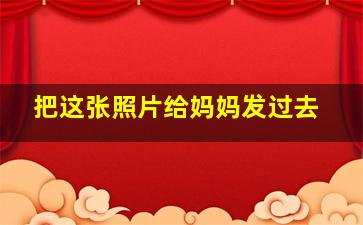 把这张照片给妈妈发过去